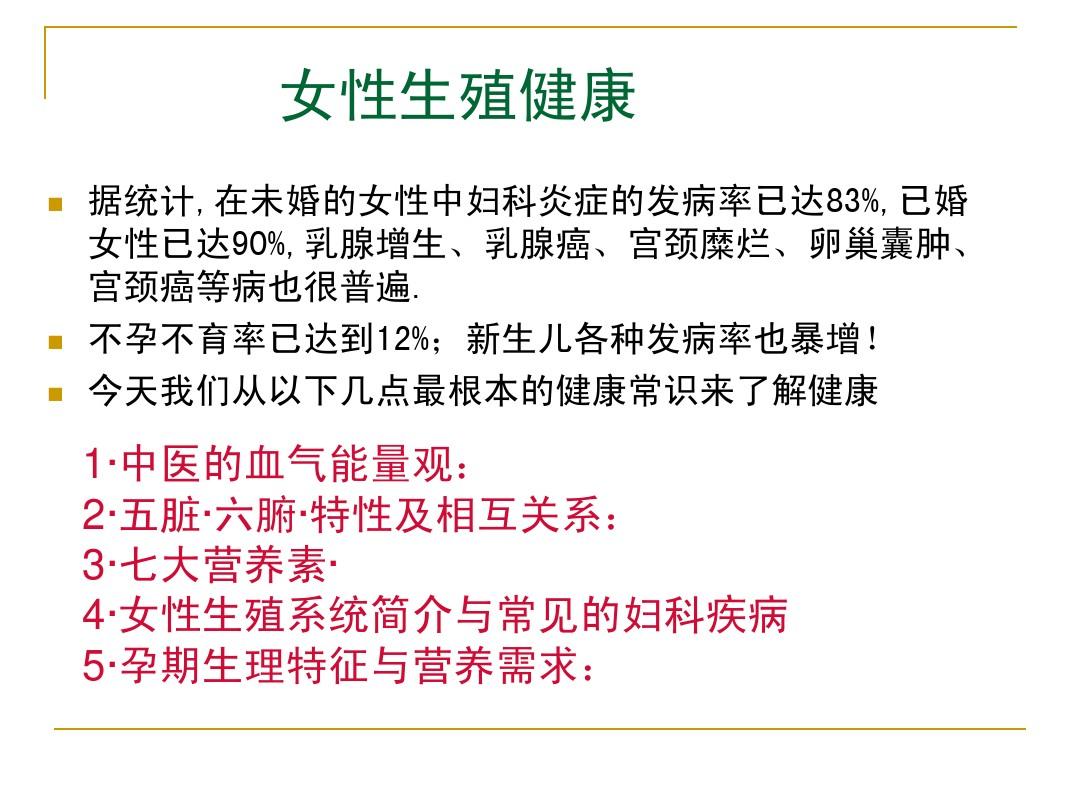 女性生殖健康

据统计，在未婚的女性中妇科炎症的发病率已达83%，已婚女性已达90%，乳腺增生、乳腺癌、宫颈糜烂、卵巢囊肿、宫颈癌等病也很普遍.

不孕不育率已达到12%；新生儿各种发病率也暴增！

今天我们从以下几点最根本的健康常识来了解健康

1·中医的血气能量观：
2·五脏·六腑·特性及相互关系：
3·七大营养素·
4·女性生殖系统简介与常见的妇科疾病
5·孕期生理特征与营养需求：